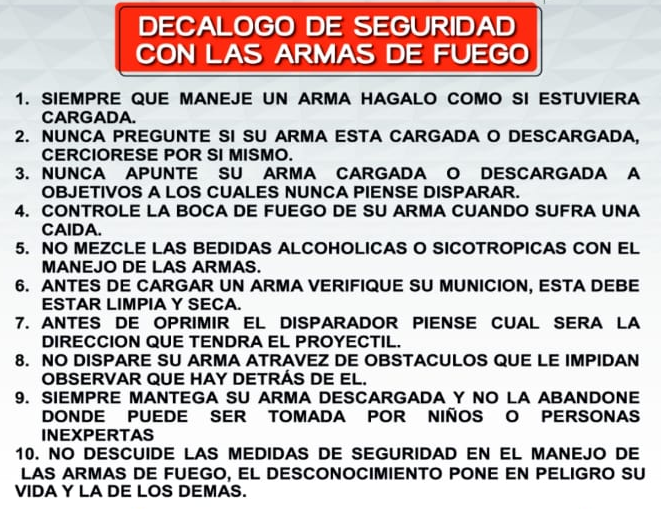 DECALOGO DE SEGURIDAD CON LAS ARMAS DE FUEGO

1. SIEMPRE QUE MANEJE UN ARMA HAGALO COMO SI ESTUVIERA CARGADA.
2. NUNCA PREGUNTE SI SU ARMA ESTA CARGADA O DESCARGADA, CERCIORESE POR SI MISMO.
3. NUNCA APUNTE SU ARMA CARGADA O DESCARGADA A OBJETIVOS A LOS CUALES NUNCA PIENSE DISPARAR.
4. CONTROLE LA BOCA DE FUEGO DE SU ARMA CUANDO SUFRA UNA CAIDA.
5. NO MEZCLE LAS BEDIDAS ALCOHOLICAS O SICOTROPICAS CON EL MANEJO DE LAS ARMAS.
6. ANTES DE CARGAR UN ARMA VERIFIQUE SU MUNICION, ESTA DEBE ESTAR LIMPIA Y SECA.
7. ANTES DE OPRIMIR EL DISPARADOR PIENSE CUAL SERA LA DIRECCION QUE TENDRA EL PROYECTIL.
8. NO DISPARE SU ARMA ATRAVEZ DE OBSTACULOS QUE LE IMPIDAN OBSERVAR QUE HAY DETRÁS DE EL.
9. SIEMPRE MANTEGA SU ARMA DESCARGADA Y NO LA ABANDONE DONDE PUEDE SER TOMADA POR NIÑOS O PERSONAS INEXPERTAS
10. NO DESCUIDE LAS MEDIDAS DE SEGURIDAD EN EL MANEJO DE LAS ARMAS DE FUEGO, EL DESCONOCIMIENTO PONE EN PELIGRO SU VIDA Y LA DE LOS DEMAS.